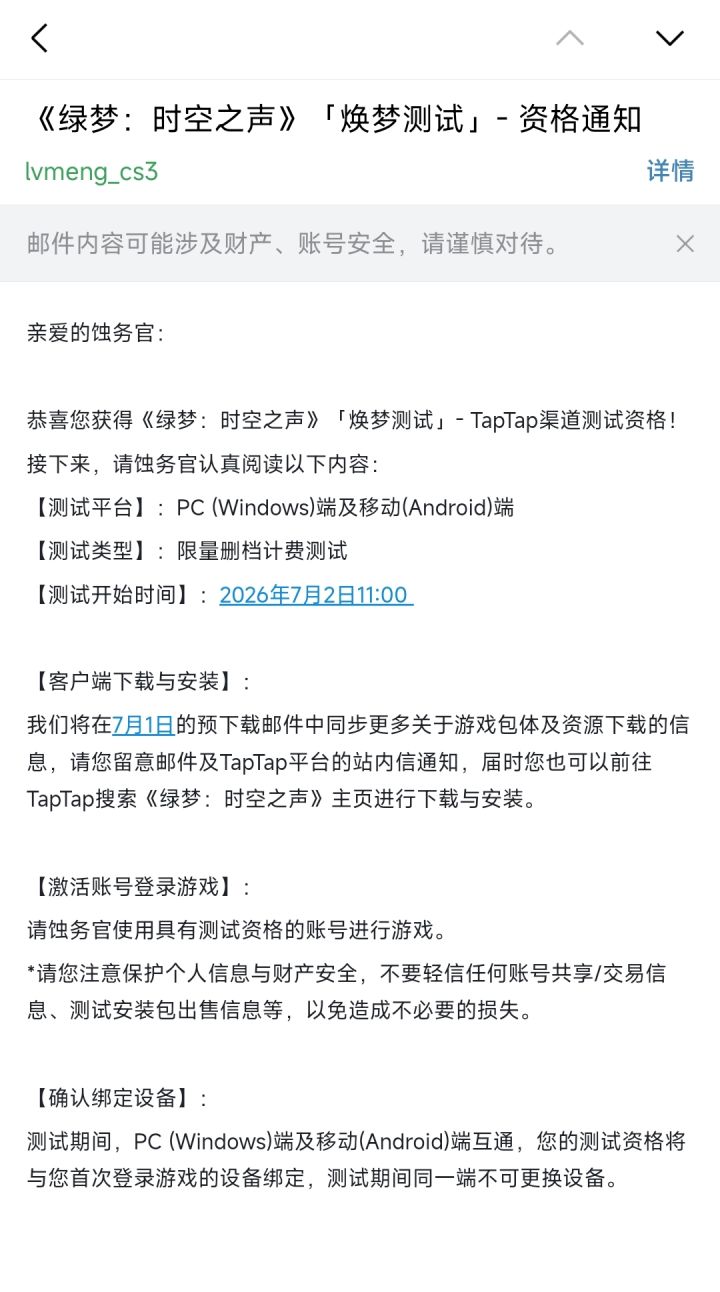 《绿梦：时空之声》「焕梦测试」- 资格通知

lvmeng_cs3

详情

邮件内容可能涉及财产、账号安全，请谨慎对待。

亲爱的蚀务官：

恭喜您获得《绿梦：时空之声》「焕梦测试」- TapTap渠道测试资格！

接下来，请蚀务官认真阅读以下内容：

【测试平台】：PC (Windows)端及移动(Android)端

【测试类型】：限量删档计费测试

【测试开始时间】：2026年7月2日11:00

【客户端下载与安装】：

我们将在7月1日的预下载邮件中同步更多关于游戏包体及资源下载的信息，请您留意邮件及TapTap平台的站内信通知，届时您也可以前往TapTap搜索《绿梦：时空之声》主页进行下载与安装。

【激活账号登录游戏】：

请蚀务官使用具有测试资格的账号进行游戏。

*请您注意保护个人信息与财产安全，不要轻信任何账号共享/交易信息、测试安装包出售信息等，以免造成不必要的损失。

【确认绑定设备】：

测试期间，PC (Windows)端及移动(Android)端互通，您的测试资格将与您首次登录游戏的设备绑定，测试期间同一端不可更换设备。